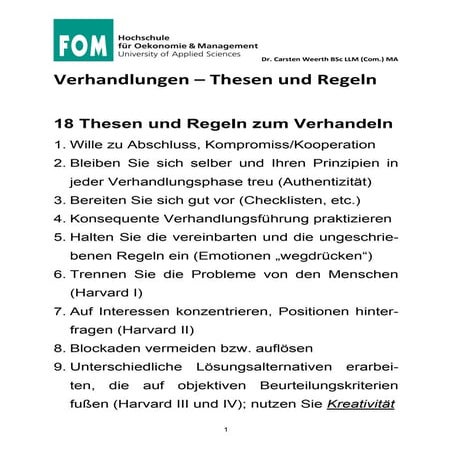 FOM Hochschule für Oekonomie & Management University of Applied Sciences

Dr. Carsten Weerth BSc LLM (Com.) MA

Verhandlungen – Thesen und Regeln

18 Thesen und Regeln zum Verhandeln

1. Wille zu Abschluss, Kompromiss/Kooperation
2. Bleiben Sie sich selber und Ihren Prinzipien in jeder Verhandlungsphase treu (Authentizität)
3. Bereiten Sie sich gut vor (Checklisten, etc.)
4. Konsequente Verhandlungsführung praktizieren
5. Halten Sie die vereinbarten und die ungeschriebenen Regeln ein (Emotionen „wegdrücken“)
6. Trennen Sie die Probleme von den Menschen (Harvard I)
7. Auf Interessen konzentrieren, Positionen hinterfragen (Harvard II)
8. Blockaden vermeiden bzw. auflösen
9. Unterschiedliche Lösungsalternativen erarbeiten, die auf objektiven Beurteilungskriterien fußen (Harvard III und IV); nutzen Sie Kreativität

1